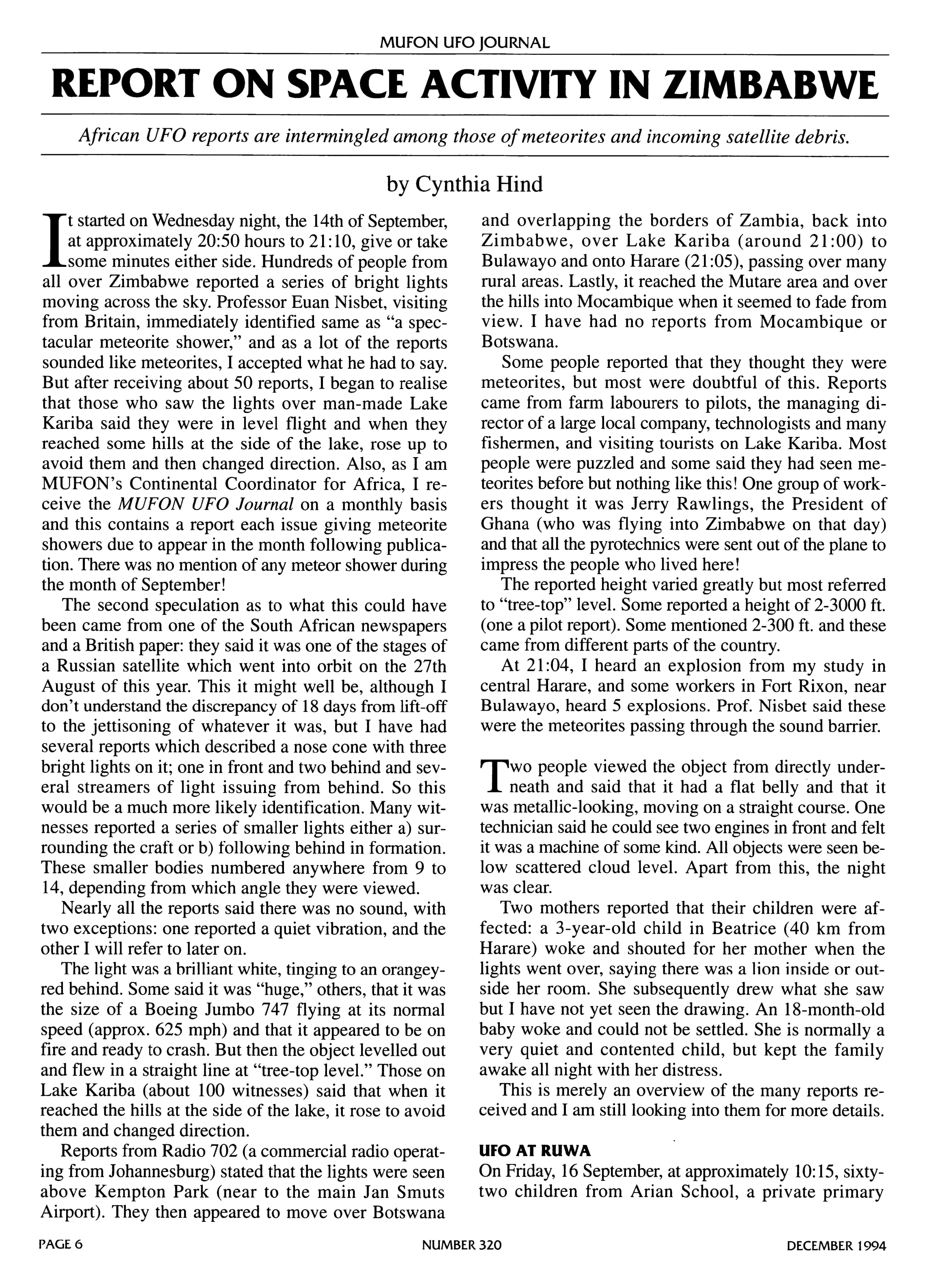 MUFON UFO JOURNAL

REPORT ON SPACE ACTIVITY IN ZIMBABWE

African UFO reports are intermingled among those of meteorites and incoming satellite debris.

by Cynthia Hind

It started on Wednesday night, the 14th of September, at approximately 20:50 hours to 21:10, give or take some minutes either side. Hundreds of people from all over Zimbabwe reported a series of bright lights moving across the sky. Professor Euan Nisbet, visiting from Britain, immediately identified same as "a spectacular meteorite shower," and as a lot of the reports sounded like meteorites, I accepted what he had to say. But after receiving about 50 reports, I began to realise that those who saw the lights over man-made Lake Kariba said they were in level flight and when they reached some hills at the side of the lake, rose up to avoid them and then changed direction. Also, as I am MUFON's Continental Coordinator for Africa, I receive the MUFON UFO Journal on a monthly basis and this contains a report each issue giving meteorite showers due to appear in the month following publication. There was no mention of any meteor shower during the month of September!

The second speculation as to what this could have been came from one of the South African newspapers and a British paper: they said it was one of the stages of a Russian satellite which went into orbit on the 27th August of this year. This it might well be, although I don't understand the discrepancy of 18 days from lift-off to the jettisoning of whatever it was, but I have had several reports which described a nose cone with three bright lights on it; one in front and two behind and several streamers of light issuing from behind. So this would be a much more likely identification. Many witnesses reported a series of smaller lights either a) surrounding the craft or b) following behind in formation. These smaller bodies numbered anywhere from 9 to 14, depending from which angle they were viewed.

Nearly all the reports said there was no sound, with two exceptions: one reported a quiet vibration, and the other I will refer to later on.

The light was a brilliant white, tinging to an orangey-red behind. Some said it was "huge," others, that it was the size of a Boeing Jumbo 747 flying at its normal speed (approx. 625 mph) and that it appeared to be on fire and ready to crash. But then the object levelled out and flew in a straight line at "tree-top level." Those on Lake Kariba (about 100 witnesses) said that when it reached the hills at the side of the lake, it rose to avoid them and changed direction.

Reports from Radio 702 (a commercial radio operating from Johannesburg) stated that the lights were seen above Kempton Park (near to the main Jan Smuts Airport). They then appeared to move over Botswana and overlapping the borders of Zambia, back into Zimbabwe, over Lake Kariba (around 21:00) to Bulawayo and onto Harare (21:05), passing over many rural areas. Lastly, it reached the Mutare area and over the hills into Mocambique when it seemed to fade from view. I have had no reports from Mocambique or Botswana.

Some people reported that they thought they were meteorites, but most were doubtful of this. Reports came from farm labourers to pilots, the managing director of a large local company, technologists and many fishermen, and visiting tourists on Lake Kariba. Most people were puzzled and some said they had seen meteorites before but nothing like this! One group of workers thought it was Jerry Rawlings, the President of Ghana (who was flying into Zimbabwe on that day) and that all the pyrotechnics were sent out of the plane to impress the people who lived here!

The reported height varied greatly but most referred to "tree-top" level. Some reported a height of 2-3000 ft. (one a pilot report). Some mentioned 2-300 ft. and these came from different parts of the country.

At 21:04, I heard an explosion from my study in central Harare, and some workers in Fort Rixon, near Bulawayo, heard 5 explosions. Prof. Nisbet said these were the meteorites passing through the sound barrier.

Two people viewed the object from directly underneath and said that it had a flat belly and that it was metallic-looking, moving on a straight course. One technician said he could see two engines in front and felt it was a machine of some kind. All objects were seen below scattered cloud level. Apart from this, the night was clear.

Two mothers reported that their children were affected: a 3-year-old child in Beatrice (40 km from Harare) woke and shouted for her mother when the lights went over, saying there was a lion inside or outside her room. She subsequently drew what she saw but I have not yet seen the drawing. An 18-month-old baby woke and could not be settled. She is normally a very quiet and contented child, but kept the family awake all night with her distress.

This is merely an overview of the many reports received and I am still looking into them for more details.

UFO AT RUWA
On Friday, 16 September, at approximately 10:15, sixty-two children from Arian School, a private primary

PAGE 6 NUMBER 320 DECEMBER 1994